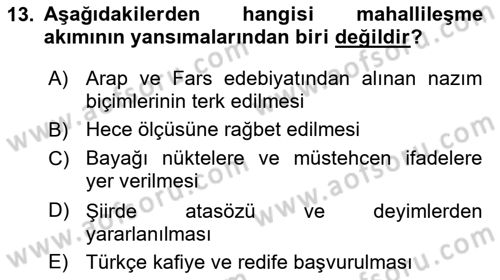 13. Aşağıdakilerden hangisi mahallileşme akımının yansımalarından biri değildir?

A) Arap ve Fars edebiyatından alınan nazım biçimlerinin terk edilmesi

B) Hece ölçüsüne rağbet edilmesi

C) Bayağı nüktelere ve müstehcen ifadelere yer verilmesi

D) Şiirde atasözü ve deyimlerden yararlanılması

E) Türkçe kafiye ve redife başvurulması

www.aofsoru.com